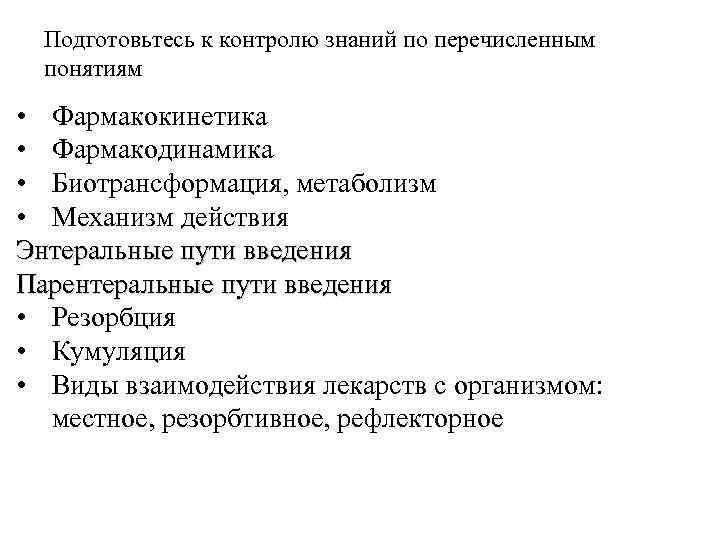 Подготовьтесь к контролю знаний по перечисленным понятиям

• Фармакокинетика
• Фармакодинамика
• Биотрансформация, метаболизм
• Механизм действия
Энтеральные пути введения
Парентеральные пути введения
• Резорбция
• Кумуляция
• Виды взаимодействия лекарств с организмом: местное, резорбтивное, рефлекторное